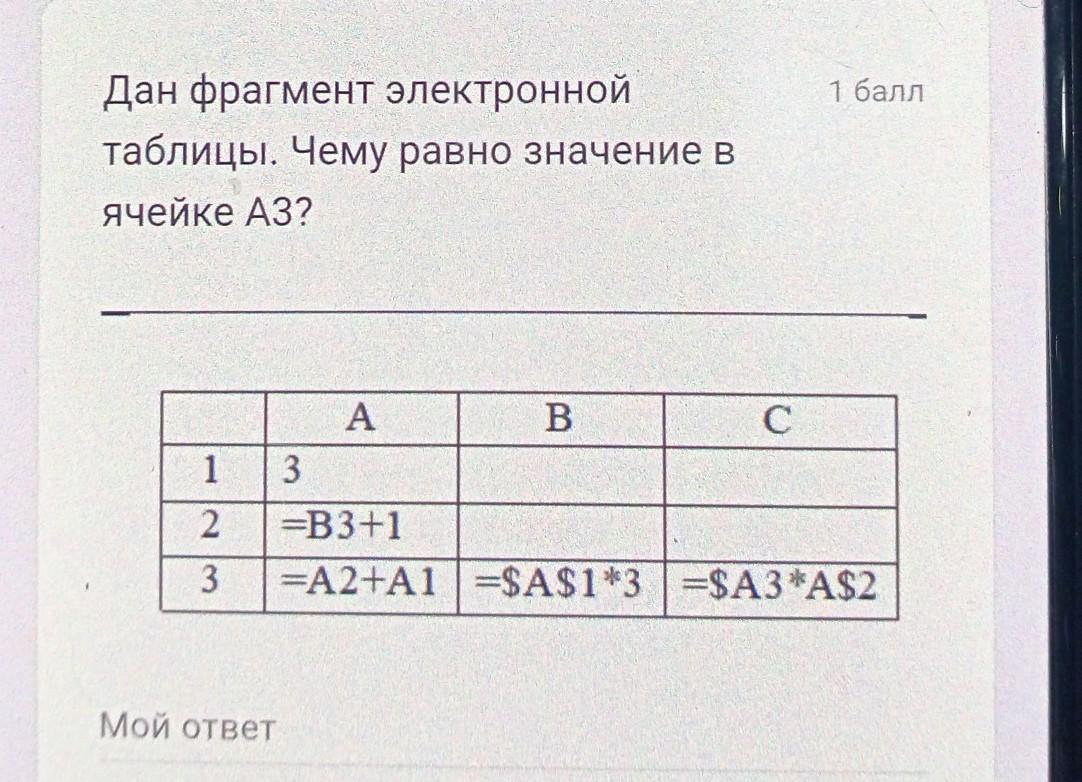 Дан фрагмент электронной таблицы. Чему равно значение в ячейке А3?

1 балл

|  | A | B | C |
|---|---|---|---|
| 1 | 3 |  |  |
| 2 | =B3+1 |  |  |
| 3 | =A2+A1 | =$A$1*3 | =$A3*A$2 |

Мой ответ